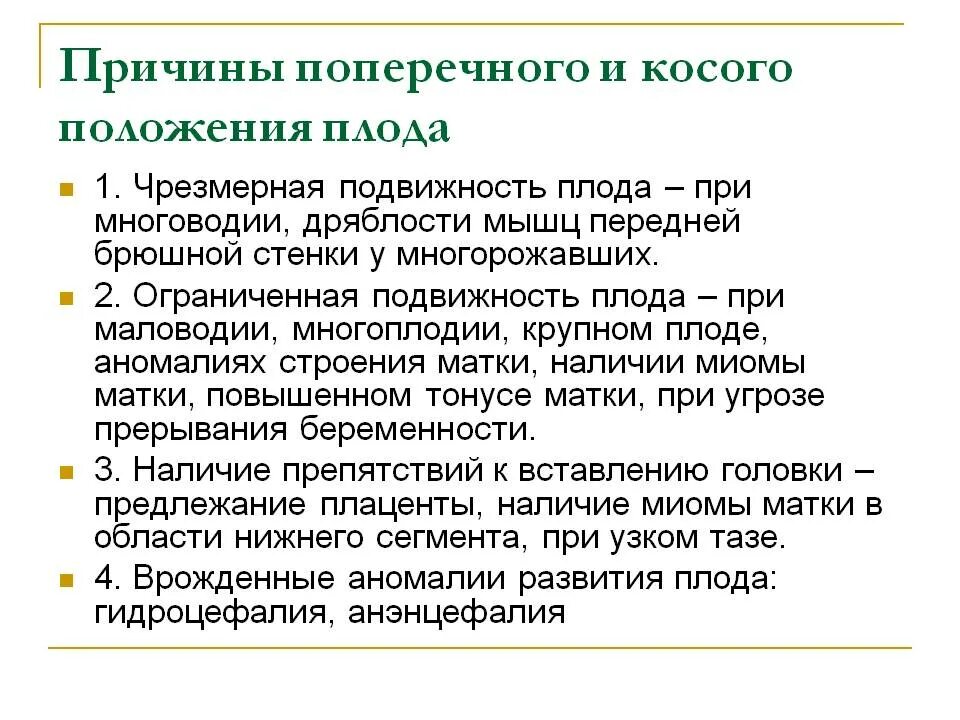 Причины поперечного и косого положения плода

1. Чрезмерная подвижность плода – при многоводии, дряблости мышц передней брюшной стенки у многорожавших.

2. Ограниченная подвижность плода – при маловодии, многоплодии, крупном плоде, аномалиях строения матки, наличии миомы матки, повышенном тонусе матки, при угрозе прерывания беременности.

3. Наличие препятствий к вставлению головки – предлежание плаценты, наличие миомы матки в области нижнего сегмента, при узком тазе.

4. Врожденные аномалии развития плода: гидроцефалия, анэнцефалия